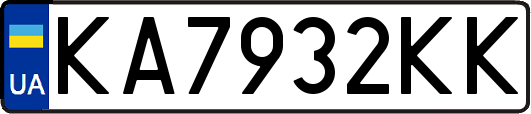 UA
KA7932KK